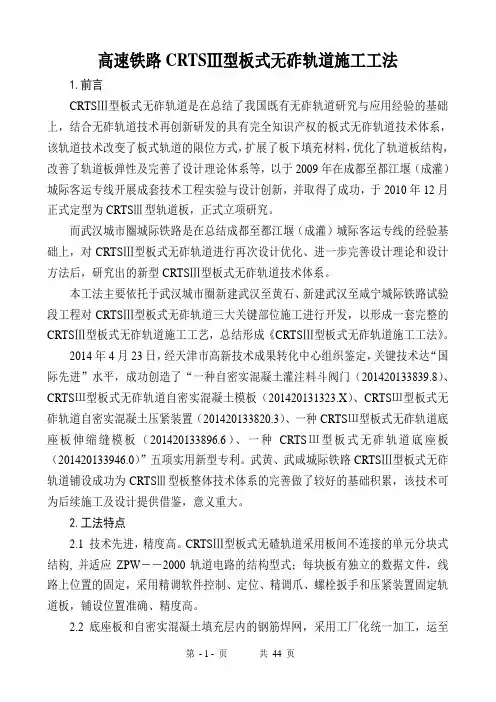 高速铁路 CRTSⅢ型板式无砟轨道施工工法

1. 前言

CRTSⅢ型板式无砟轨道是在总结了我国既有无砟轨道研究与应用经验的基础上，结合无砟轨道技术再创新研发的具有完全知识产权的板式无砟轨道技术体系，该轨道技术改变了板式轨道的限位方式，扩展了板下填充材料，优化了轨道板结构，改善了轨道板弹性及完善了设计理论体系等，以于 2009 年在成都至都江堰（成灌）城际客运专线开展成套技术工程实验与设计创新，并取得了成功，于 2010 年 12 月正式定型为 CRTSⅢ 型轨道板，正式立项研究。

而武汉城市圈城际铁路是在总结成都至都江堰（成灌）城际客运专线的经验基础上，对 CRTSⅢ型板式无砟轨道进行再次设计优化、进一步完善设计理论和设计方法后，研究出的新型 CRTSⅢ型板式无砟轨道技术体系。

本工法主要依托于武汉城市圈新建武汉至黄石、新建武汉至咸宁城际铁路试验段工程对 CRTSⅢ型板式无砟轨道三大关键部位施工进行开发，以形成一套完整的 CRTSⅢ型板式无砟轨道施工工艺，总结形成《CRTSⅢ型板式无砟轨道施工工法》。

2014 年 4 月 23 日，经天津市高新技术成果转化中心组织鉴定，关键技术达“国际先进”水平，成功创造了“一种自密实混凝土灌注料斗阀门（201420133839.8)、CRTSⅢ型板式无砟轨道自密实混凝土模板（201420131323.X)、CRTSⅢ型板式无砟轨道自密实混凝土压紧装置（201420133820.3)、一种 CRTSⅢ型板式无砟轨道底座板伸缩缝模板（201420133896.6)、一种 CRTSⅢ型板式无砟轨道底座板（201420133946.0)”五项实用新型专利。武黄、武咸城际铁路 CRTSⅢ型板式无砟轨道铺设成功为 CRTSⅢ 型板整体技术体系的完善做了较好的基础积累，该技术可为后续施工及设计提供借鉴，意义重大。

2. 工法特点

2.1 技术先进，精度高。CRTSⅢ型板式无碴轨道采用板间不连接的单元分块式结构，并适应 ZPW－－2000 轨道电路的结构型式；每块板有独立的数据文件，线路上位置的固定，采用精调软件控制、定位、精调爪、螺栓扳手和压紧装置固定轨道板，铺设位置准确、精度高。

2.2 底座板和自密实混凝土填充层内的钢筋焊网，采用工厂化统一加工，运至

第 - 1 - 页 共 44 页